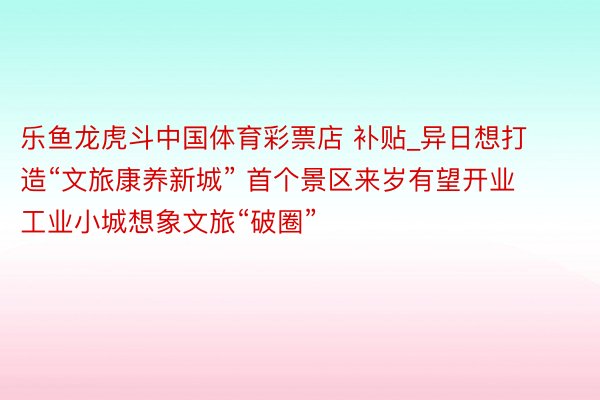 乐鱼龙虎斗中国体育彩票店 补贴_异日想打造“文旅康养新城” 首个景区来岁有望开业 工业小城想象文旅“破圈”